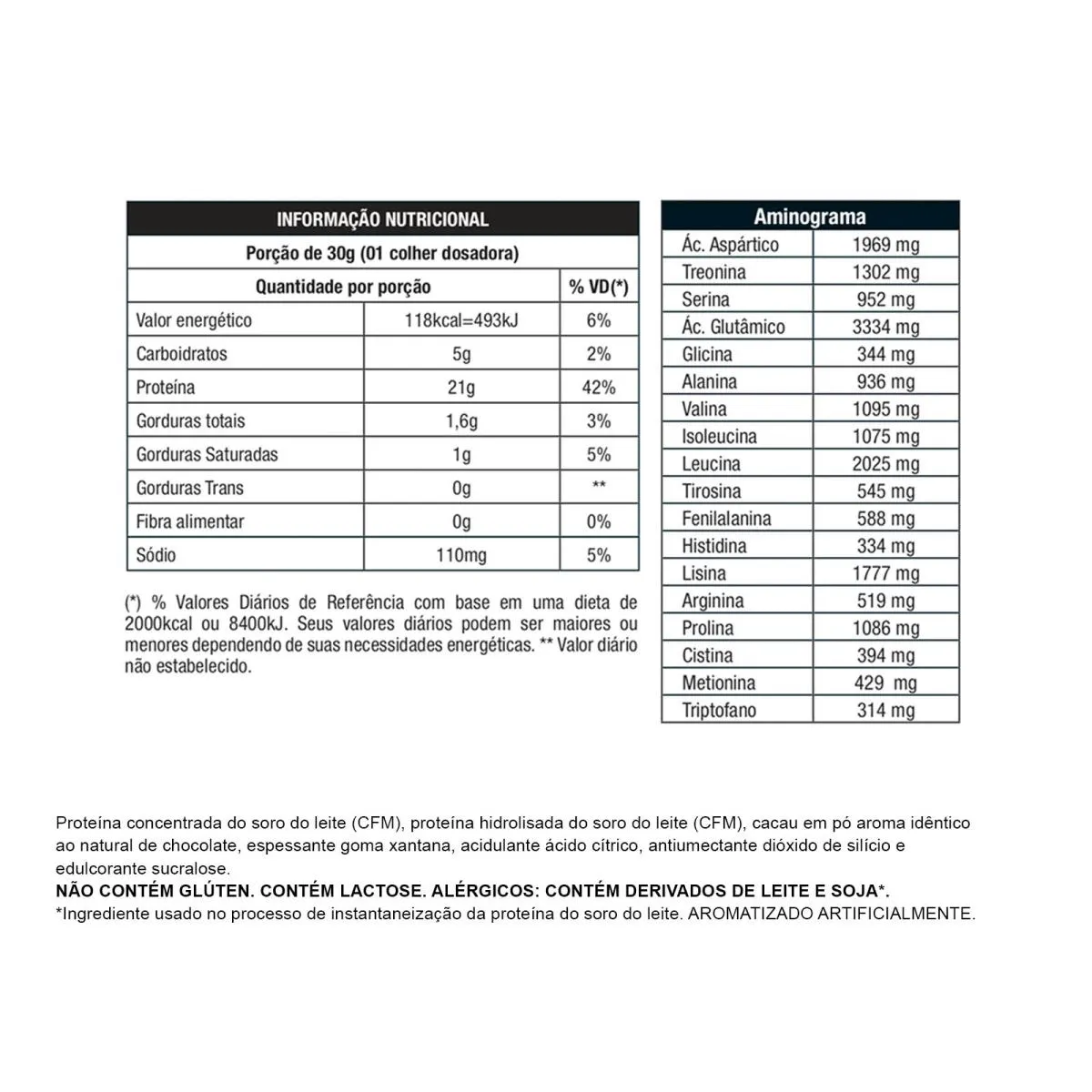 INFORMAÇÃO NUTRICIONAL

Porção de 30g (01 colher dosadora)

| Quantidade por porção | | % VD(*) |
|---|---|---|
| Valor energético | 118kcal=493kJ | 6% |
| Carboidratos | 5g | 2% |
| Proteína | 21g | 42% |
| Gorduras totais | 1,6g | 3% |
| Gorduras Saturadas | 1g | 5% |
| Gorduras Trans | 0g | ** |
| Fibra alimentar | 0g | 0% |
| Sódio | 110mg | 5% |

(*) % Valores Diários de Referência com base em uma dieta de 2000kcal ou 8400kJ. Seus valores diários podem ser maiores ou menores dependendo de suas necessidades energéticas. ** Valor diário não estabelecido.

| Aminograma | |
|---|---|
| Ác. Aspártico | 1969 mg |
| Treonina | 1302 mg |
| Serina | 952 mg |
| Ác. Glutâmico | 3334 mg |
| Glicina | 344 mg |
| Alanina | 936 mg |
| Valina | 1095 mg |
| Isoleucina | 1075 mg |
| Leucina | 2025 mg |
| Tirosina | 545 mg |
| Fenilalanina | 588 mg |
| Histidina | 334 mg |
| Lisina | 1777 mg |
| Arginina | 519 mg |
| Prolina | 1086 mg |
| Cistina | 394 mg |
| Metionina | 429 mg |
| Triptofano | 314 mg |

Proteína concentrada do soro do leite (CFM), proteína hidrolisada do soro do leite (CFM), cacau em pó aroma idêntico ao natural de chocolate, espessante goma xantana, acidulante ácido cítrico, antiumectante dióxido de silício e edulcorante sucralose.
NÃO CONTÉM GLÚTEN. CONTÉM LACTOSE. ALÉRGICOS: CONTÉM DERIVADOS DE LEITE E SOJA*.
*Ingrediente usado no processo de instantaneização da proteína do soro do leite. AROMATIZADO ARTIFICIALMENTE.